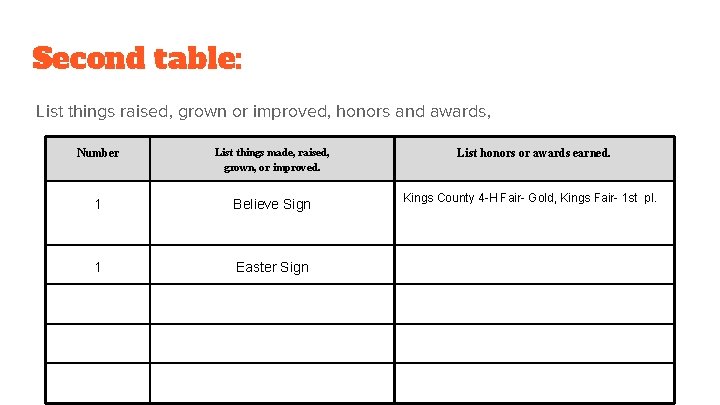 Second table:

List things raised, grown or improved, honors and awards,

| Number | List things made, raised, grown, or improved. | List honors or awards earned. |
|---|---|---|
| 1 | Believe Sign | Kings County 4-H Fair- Gold, Kings Fair- 1st pl. |
| 1 | Easter Sign | |
| | | |
| | | |
| | | |